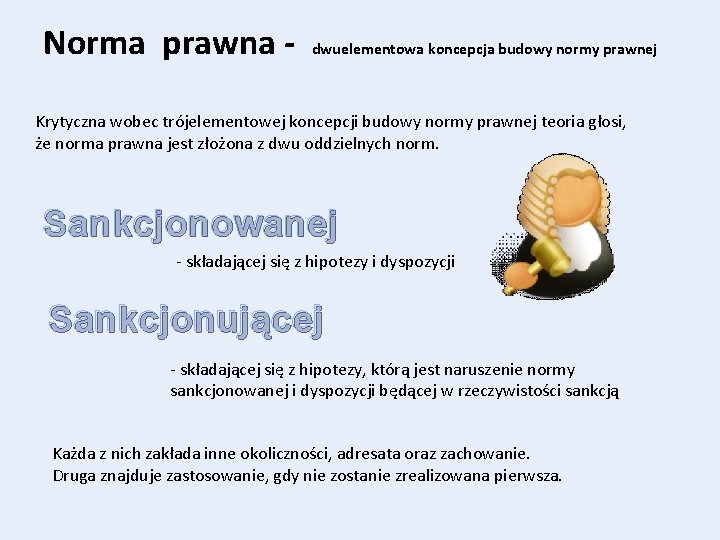 Norma prawna - dwuelementowa koncepcja budowy normy prawnej

Krytyczna wobec trójelementowej koncepcji budowy normy prawnej teoria głosi, że norma prawna jest złożona z dwu oddzielnych norm.

Sankcjonowanej

- składającej się z hipotezy i dyspozycji

Sankcjonującej

- składającej się z hipotezy, którą jest naruszenie normy sankcjonowanej i dyspozycji będącej w rzeczywistości sankcją

Każda z nich zakłada inne okoliczności, adresata oraz zachowanie. Druga znajduje zastosowanie, gdy nie zostanie zrealizowana pierwsza.